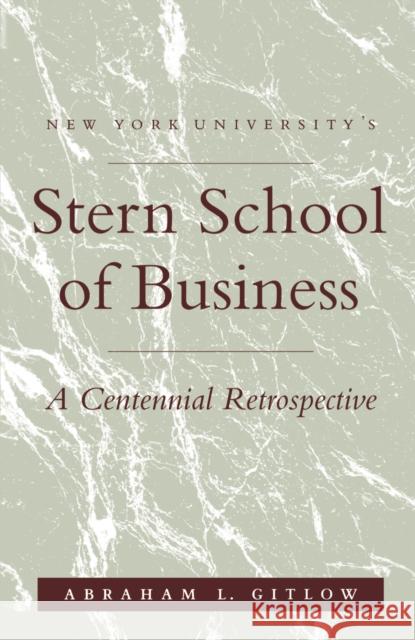 NEW YORK UNIVERSITY'S

Stern School of Business

A Centennial Retrospective

ABRAHAM L. GITLOW